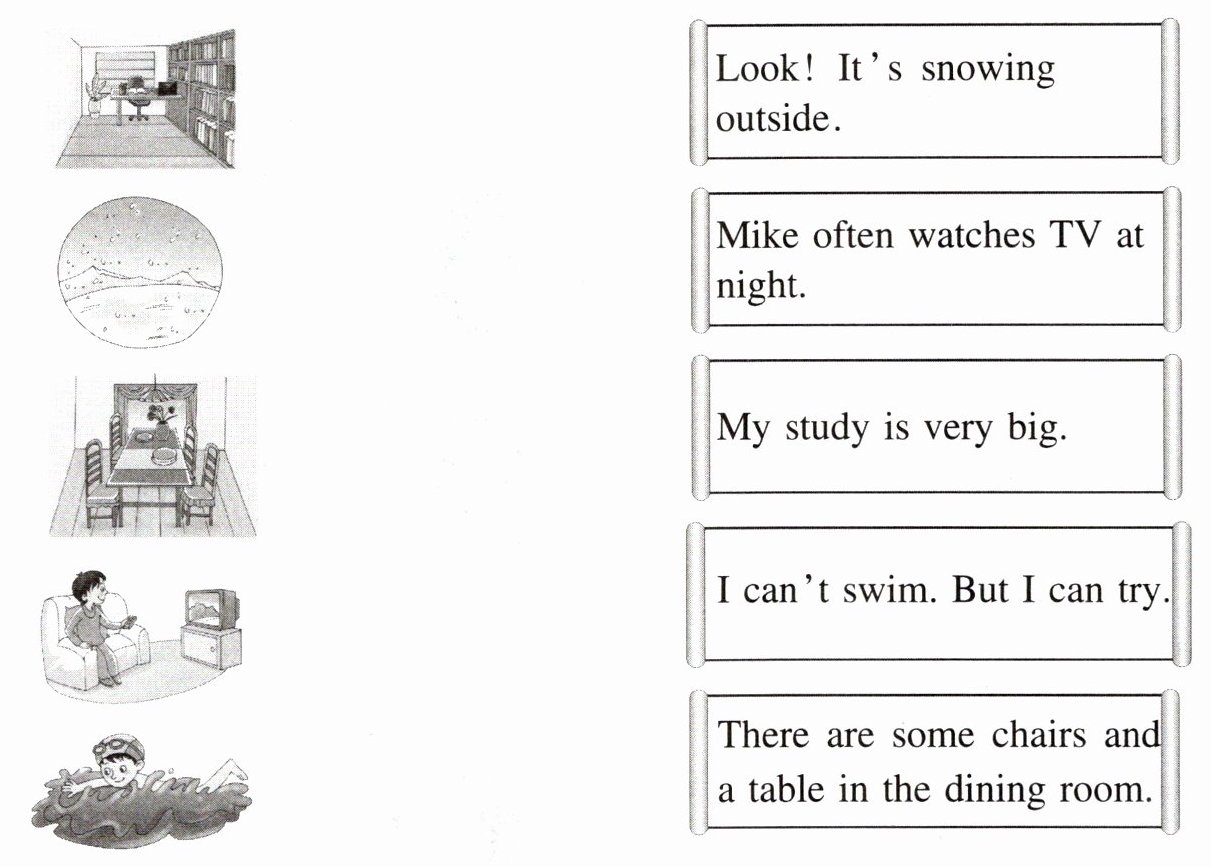 Look! It's snowing outside.

Mike often watches TV at night.

My study is very big.

I can't swim. But I can try.

There are some chairs and a table in the dining room.